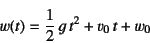 $w(t) = \frac{1}{2} g t^2 + v_0 t + w_0$